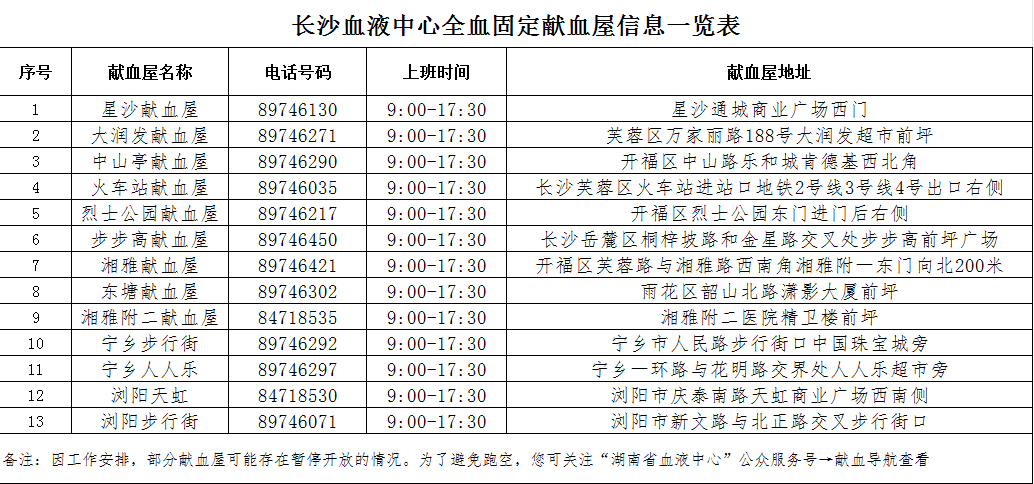 长沙血液中心全血固定献血屋信息一览表

| 序号 | 献血屋名称 | 电话号码 | 上班时间 | 献血屋地址 |
|---|---|---|---|---|
| 1 | 星沙献血屋 | 89746130 | 9:00-17:30 | 星沙通城商业广场西门 |
| 2 | 大润发献血屋 | 89746271 | 9:00-17:30 | 芙蓉区万家丽路188号大润发超市前坪 |
| 3 | 中山亭献血屋 | 89746290 | 9:00-17:30 | 开福区中山路乐和城肯德基西北角 |
| 4 | 火车站献血屋 | 89746035 | 9:00-17:30 | 长沙芙蓉区火车站进站口地铁2号线3号线4号出口右侧 |
| 5 | 烈士公园献血屋 | 89746217 | 9:00-17:30 | 开福区烈士公园东门进门后右侧 |
| 6 | 步步高献血屋 | 89746450 | 9:00-17:30 | 长沙岳麓区桐梓坡路和金星路交叉处步步高前坪广场 |
| 7 | 湘雅献血屋 | 89746421 | 9:00-17:30 | 开福区芙蓉路与湘雅路西南角湘雅附一东门向北200米 |
| 8 | 东塘献血屋 | 89746302 | 9:00-17:30 | 雨花区韶山北路潇影大厦前坪 |
| 9 | 湘雅附二献血屋 | 84718535 | 9:00-17:30 | 湘雅附二医院精卫楼前坪 |
| 10 | 宁乡步行街 | 89746292 | 9:00-17:30 | 宁乡市人民路步行街口中国珠宝城旁 |
| 11 | 宁乡人人乐 | 89746297 | 9:00-17:30 | 宁乡一环路与花明路交界处人人乐超市旁 |
| 12 | 浏阳天虹 | 84718530 | 9:00-17:30 | 浏阳市庆泰南路天虹商业广场西南侧 |
| 13 | 浏阳步行街 | 89746071 | 9:00-17:30 | 浏阳市新文路与北正路交叉步行街口 |

备注：因工作安排，部分献血屋可能存在暂停开放的情况。为了避免跑空，您可关注“湖南省血液中心”公众服务号→献血导航查看